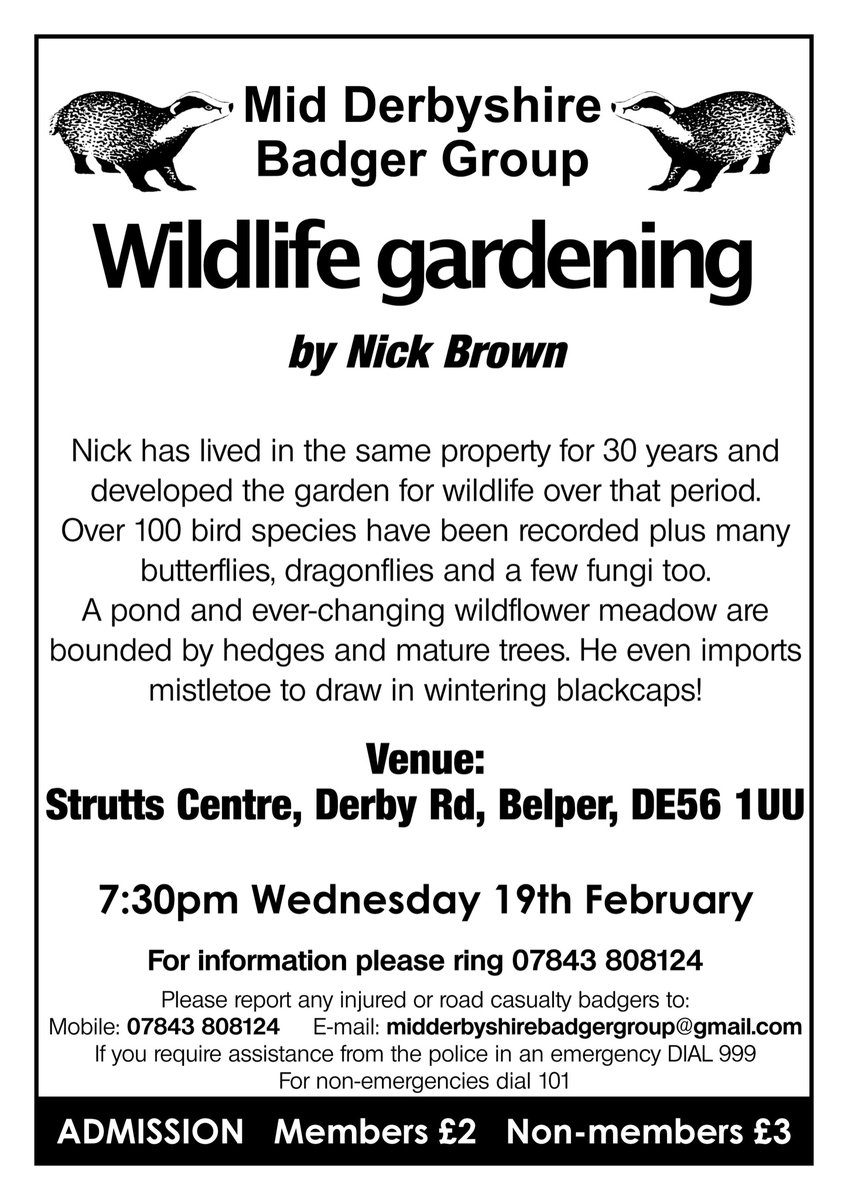 Mid Derbyshire Badger Group

Wildlife gardening

by Nick Brown

Nick has lived in the same property for 30 years and developed the garden for wildlife over that period. Over 100 bird species have been recorded plus many butterflies, dragonflies and a few fungi too. A pond and ever-changing wildflower meadow are bounded by hedges and mature trees. He even imports mistletoe to draw in wintering blackcaps!

Venue:
Strutts Centre, Derby Rd, Belper, DE56 1UU

7:30pm Wednesday 19th February

For information please ring 07843 808124

Please report any injured or road casualty badgers to:
Mobile: 07843 808124 E-mail: midderbyshirebadgergroup@gmail.com
If you require assistance from the police in an emergency DIAL 999
For non-emergencies dial 101

ADMISSION Members £2 Non-members £3